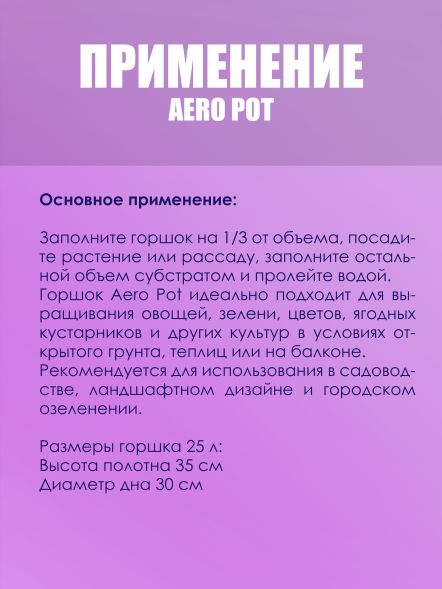 ПРИМЕНЕНИЕ
AERO POT

Основное применение:

Заполните горшок на 1/3 от объема, посадите растение или рассаду, заполните остальной объем субстратом и пролейте водой. Горшок Aero Pot идеально подходит для выращивания овощей, зелени, цветов, ягодных кустарников и других культур в условиях открытого грунта, теплиц или на балконе. Рекомендуется для использования в садоводстве, ландшафтном дизайне и городском озеленении.

Размеры горшка 25 л:
Высота полотна 35 см
Диаметр дна 30 см